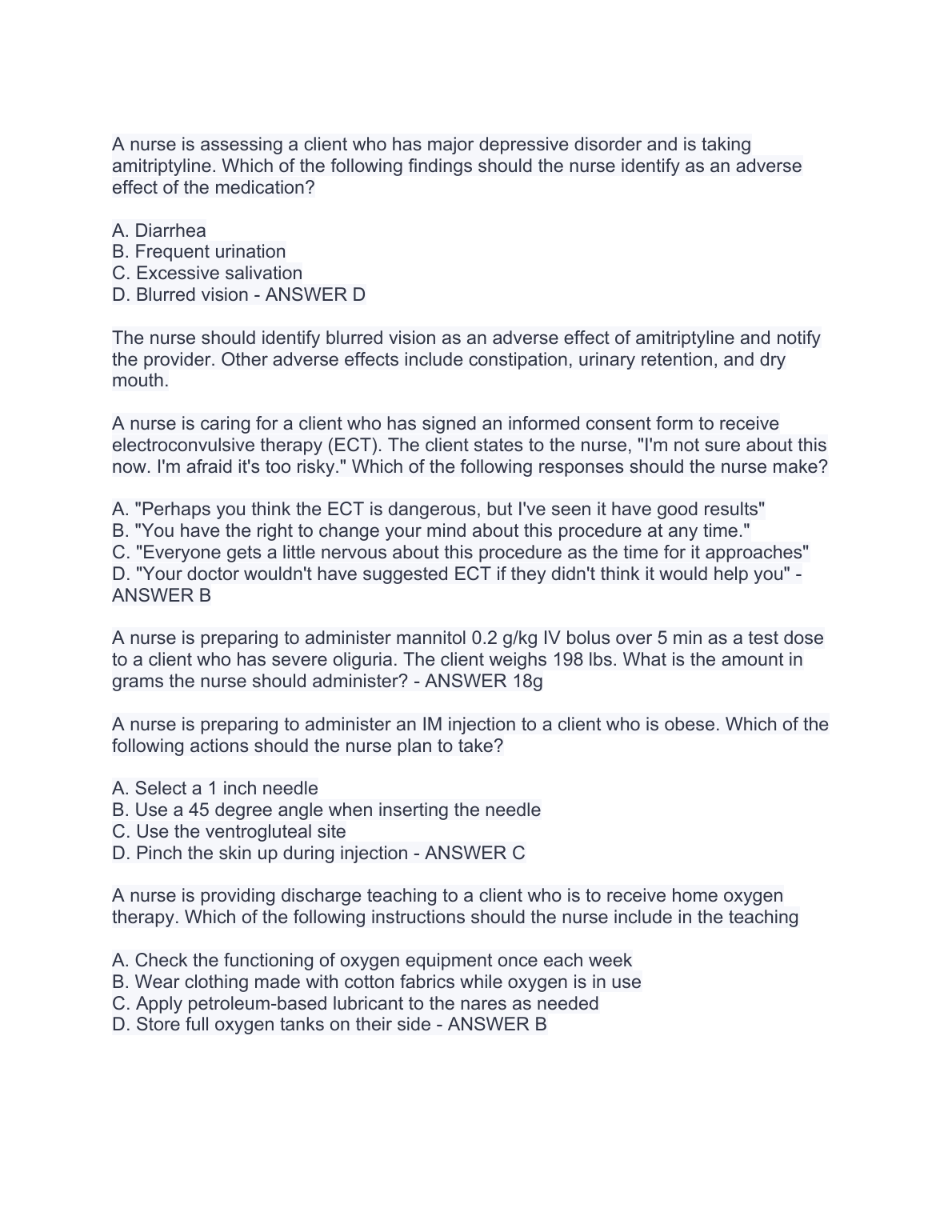 A nurse is assessing a client who has major depressive disorder and is taking amitriptyline. Which of the following findings should the nurse identify as an adverse effect of the medication?

A. Diarrhea
B. Frequent urination
C. Excessive salivation
D. Blurred vision - ANSWER D

The nurse should identify blurred vision as an adverse effect of amitriptyline and notify the provider. Other adverse effects include constipation, urinary retention, and dry mouth.

A nurse is caring for a client who has signed an informed consent form to receive electroconvulsive therapy (ECT). The client states to the nurse, "I'm not sure about this now. I'm afraid it's too risky." Which of the following responses should the nurse make?

A. "Perhaps you think the ECT is dangerous, but I've seen it have good results"
B. "You have the right to change your mind about this procedure at any time."
C. "Everyone gets a little nervous about this procedure as the time for it approaches"
D. "Your doctor wouldn't have suggested ECT if they didn't think it would help you" - ANSWER B

A nurse is preparing to administer mannitol 0.2 g/kg IV bolus over 5 min as a test dose to a client who has severe oliguria. The client weighs 198 lbs. What is the amount in grams the nurse should administer? - ANSWER 18g

A nurse is preparing to administer an IM injection to a client who is obese. Which of the following actions should the nurse plan to take?

A. Select a 1 inch needle
B. Use a 45 degree angle when inserting the needle
C. Use the ventrogluteal site
D. Pinch the skin up during injection - ANSWER C

A nurse is providing discharge teaching to a client who is to receive home oxygen therapy. Which of the following instructions should the nurse include in the teaching

A. Check the functioning of oxygen equipment once each week
B. Wear clothing made with cotton fabrics while oxygen is in use
C. Apply petroleum-based lubricant to the nares as needed
D. Store full oxygen tanks on their side - ANSWER B